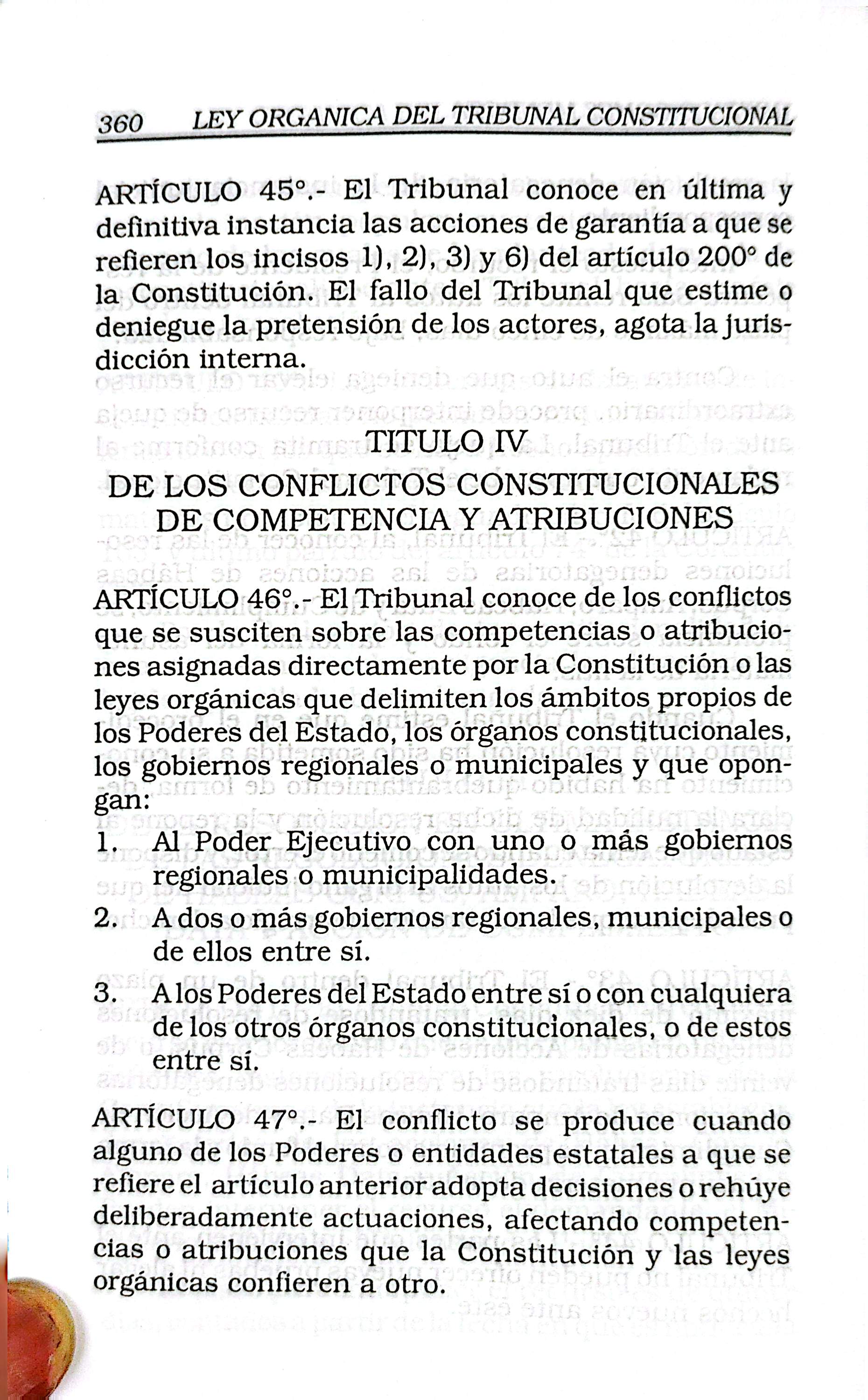 360 LEY ORGANICA DEL TRIBUNAL CONSTITUCIONAL

ARTÍCULO 45°.- El Tribunal conoce en última y definitiva instancia las acciones de garantía a que se refieren los incisos 1), 2), 3) y 6) del artículo 200° de la Constitución. El fallo del Tribunal que estime o deniegue la pretensión de los actores, agota la jurisdicción interna.

TITULO IV
DE LOS CONFLICTOS CONSTITUCIONALES DE COMPETENCIA Y ATRIBUCIONES

ARTÍCULO 46°.- El Tribunal conoce de los conflictos que se susciten sobre las competencias o atribuciones asignadas directamente por la Constitución o las leyes orgánicas que delimiten los ámbitos propios de los Poderes del Estado, los órganos constitucionales, los gobiernos regionales o municipales y que opongan:

1. Al Poder Ejecutivo con uno o más gobiernos regionales o municipalidades.

2. A dos o más gobiernos regionales, municipales o de ellos entre sí.

3. A los Poderes del Estado entre sí o con cualquiera de los otros órganos constitucionales, o de estos entre sí.

ARTÍCULO 47°.- El conflicto se produce cuando alguno de los Poderes o entidades estatales a que se refiere el artículo anterior adopta decisiones o rehúye deliberadamente actuaciones, afectando competencias o atribuciones que la Constitución y las leyes orgánicas confieren a otro.